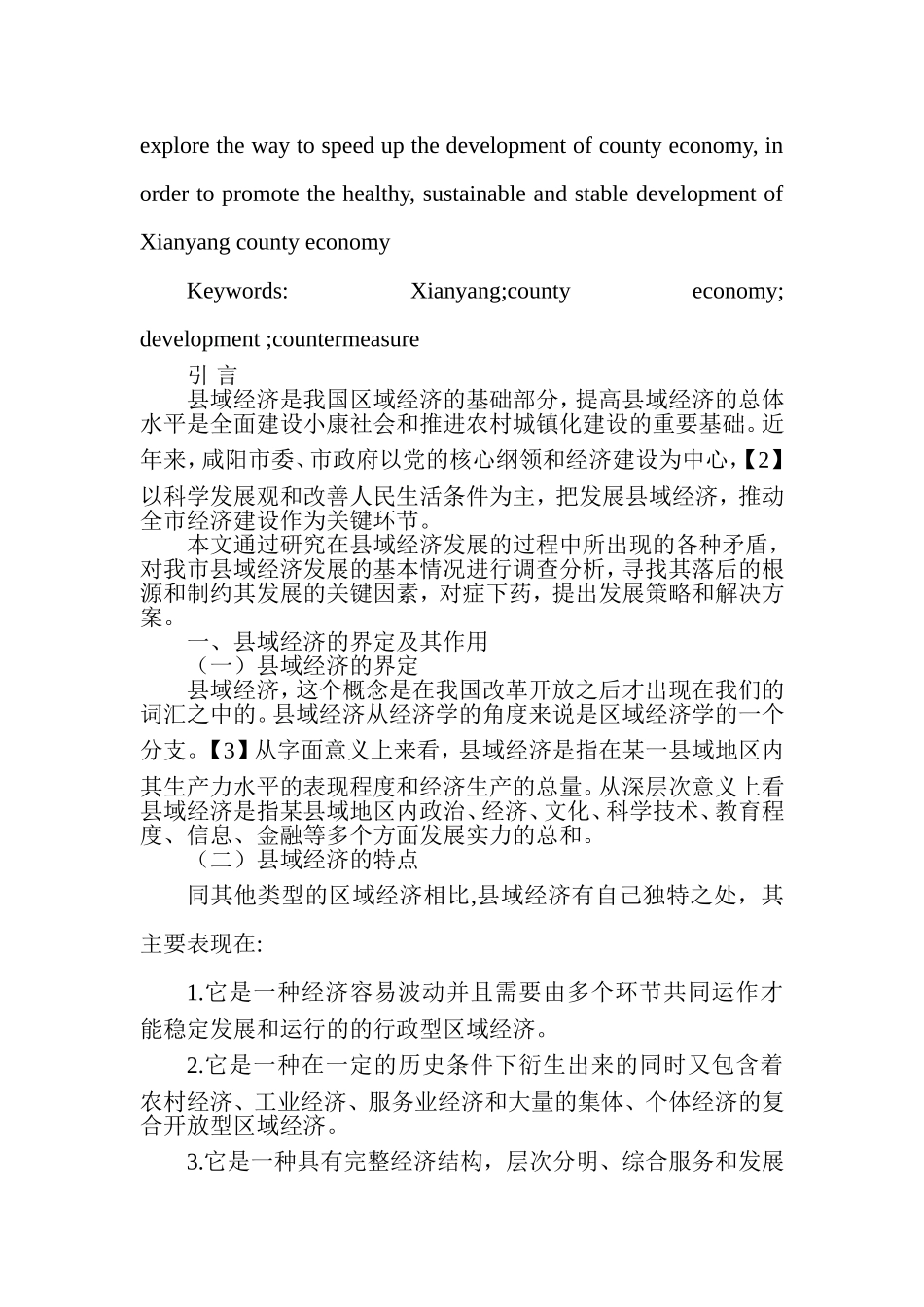 explore the way to speed up the development of county economy, in order to promote the healthy, sustainable and stable development of Xianyang county economy

Keywords: Xianyang;county economy; development ;countermeasure

引 言

县域经济是我国区域经济的基础部分，提高县域经济的总体水平是全面建设小康社会和推进农村城镇化建设的重要基础。近年来，咸阳市委、市政府以党的核心纲领和经济建设为中心，【2】以科学发展观和改善人民生活条件为主，把发展县域经济，推动全市经济建设作为关键环节。

本文通过研究在县域经济发展的过程中所出现的各种矛盾，对我市县域经济发展的基本情况进行调查分析，寻找其落后的根源和制约其发展的关键因素，对症下药，提出发展策略和解决方案。

一、县域经济的界定及其作用

（一）县域经济的界定

县域经济，这个概念是在我国改革开放之后才出现在我们的词汇之中的。县域经济从经济学的角度来说是区域经济学的一个分支。【3】从字面意义上来看，县域经济是指在某一县域地区内其生产力水平的表现程度和经济生产的总量。从深层次意义上看县域经济是指某县域地区内政治、经济、文化、科学技术、教育程度、信息、金融等多个方面发展实力的总和。

（二）县域经济的特点

同其他类型的区域经济相比,县域经济有自己独特之处，其主要表现在:

1.它是一种经济容易波动并且需要由多个环节共同运作才能稳定发展和运行的的行政型区域经济。

2.它是一种在一定的历史条件下衍生出来的同时又包含着农村经济、工业经济、服务业经济和大量的集体、个体经济的复合开放型区域经济。

3.它是一种具有完整经济结构，层次分明、综合服务和发展